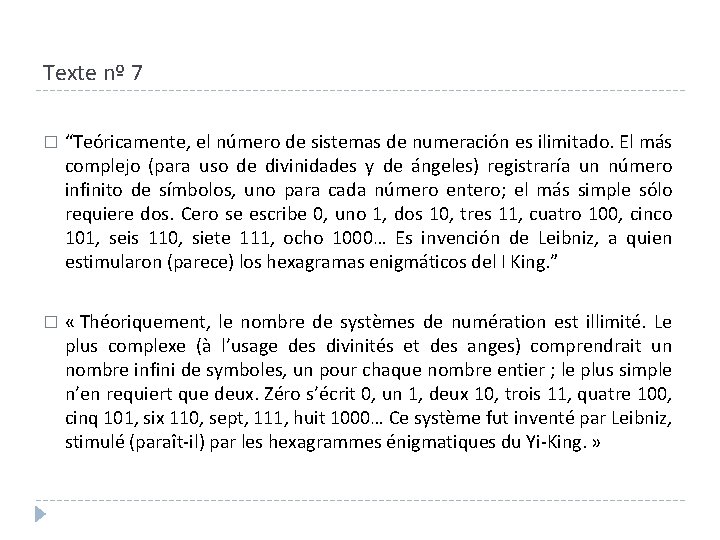 Texte nº 7

“Teóricamente, el número de sistemas de numeración es ilimitado. El más complejo (para uso de divinidades y de ángeles) registraría un número infinito de símbolos, uno para cada número entero; el más simple sólo requiere dos. Cero se escribe 0, uno 1, dos 10, tres 11, cuatro 100, cinco 101, seis 110, siete 111, ocho 1000… Es invención de Leibniz, a quien estimularon (parece) los hexagramas enigmáticos del I King.”

« Théoriquement, le nombre de systèmes de numération est illimité. Le plus complexe (à l’usage des divinités et des anges) comprendrait un nombre infini de symboles, un pour chaque nombre entier ; le plus simple n’en requiert que deux. Zéro s’écrit 0, un 1, deux 10, trois 11, quatre 100, cinq 101, six 110, sept, 111, huit 1000… Ce système fut inventé par Leibniz, stimulé (paraît-il) par les hexagrammes énigmatiques du Yi-King. »